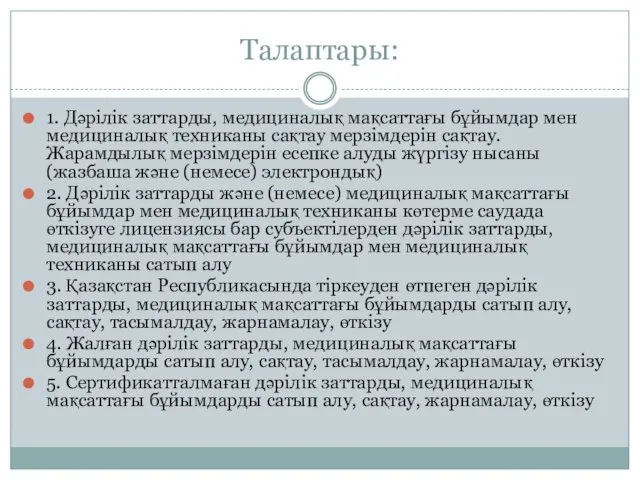 Талаптары:

1. Дәрілік заттарды, медициналық мақсаттағы бұйымдар мен медициналық техниканы сақтау мерзімдерін сақтау. Жарамдылық мерзімдерін есепке алуды жүргізу нысаны (жазбаша және (немесе) электрондық)

2. Дәрілік заттарды және (немесе) медициналық мақсаттағы бұйымдар мен медициналық техниканы көтерме саудада өткізуге лицензиясы бар субъектілерден дәрілік заттарды, медициналық мақсаттағы бұйымдар мен медициналық техниканы сатып алу

3. Қазақстан Республикасында тіркеуден өтпеген дәрілік заттарды, медициналық мақсаттағы бұйымдарды сатып алу, сақтау, тасымалдау, жарнамалау, өткізу

4. Жалған дәрілік заттарды, медициналық мақсаттағы бұйымдарды сатып алу, сақтау, тасымалдау, жарнамалау, өткізу

5. Сертификатталмаған дәрілік заттарды, медициналық мақсаттағы бұйымдарды сатып алу, сақтау, жарнамалау, өткізу